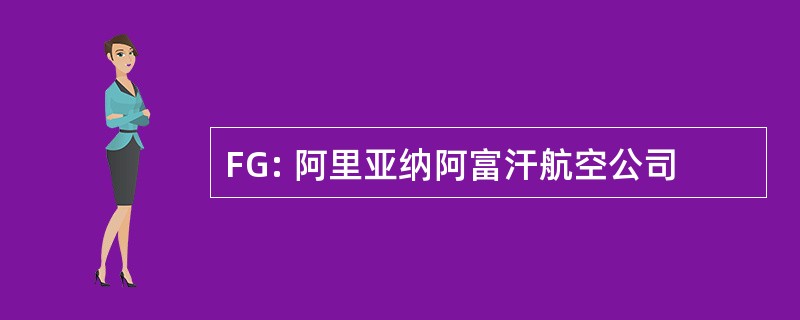 FG: 阿里亚纳阿富汗航空公司